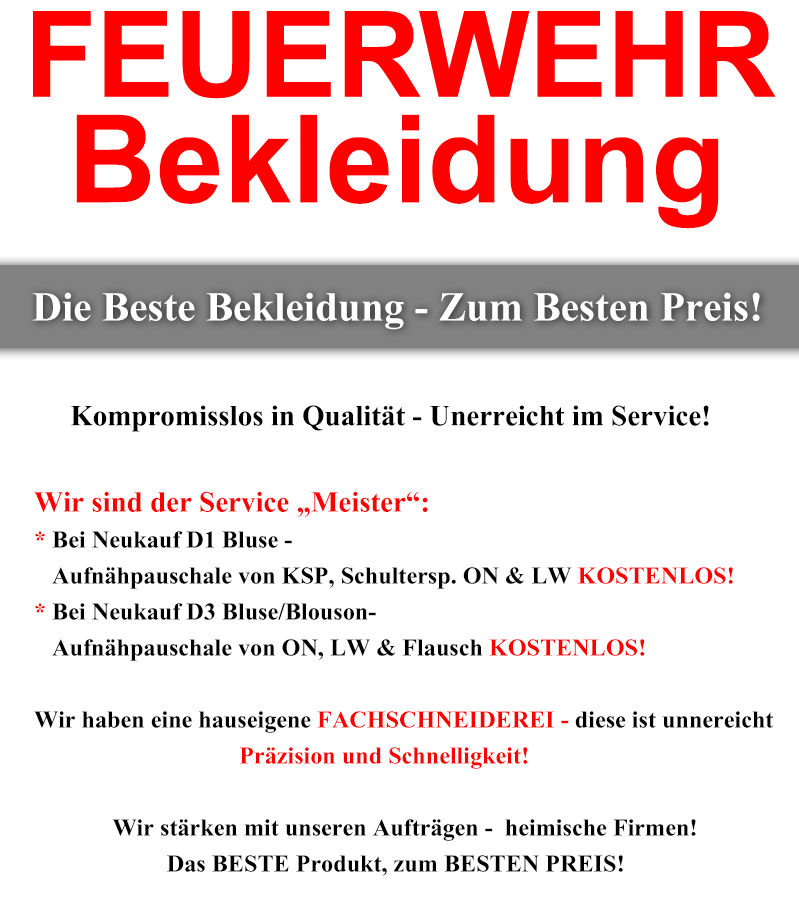 FEUERWEHR
Bekleidung

Die Beste Bekleidung - Zum Besten Preis!

Kompromisslos in Qualität - Unerreicht im Service!

Wir sind der Service „Meister“:
* Bei Neukauf D1 Bluse - Aufnähpauschale von KSP, Schultersp. ON & LW KOSTENLOS!
* Bei Neukauf D3 Bluse/Blouson- Aufnähpauschale von ON, LW & Flausch KOSTENLOS!

Wir haben eine hauseigene FACHSCHNEIDEREI - diese ist unnereicht Präzision und Schnelligkeit!

Wir stärken mit unseren Aufträgen - heimische Firmen!
Das BESTE Produkt, zum BESTEN PREIS!